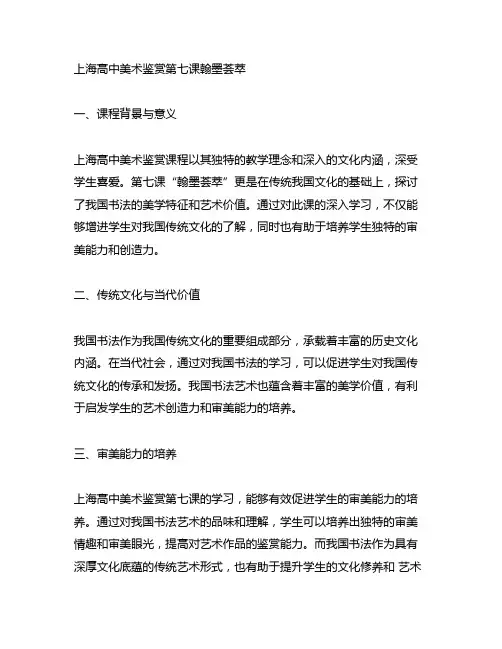 上海高中美术鉴赏第七课翰墨荟萃

一、课程背景与意义

上海高中美术鉴赏课程以其独特的教学理念和深入的文化内涵，深受学生喜爱。第七课“翰墨荟萃”更是在传统我国文化的基础上，探讨了我国书法的美学特征和艺术价值。通过对此课的深入学习，不仅能够增进学生对我国传统文化的了解，同时也有助于培养学生独特的审美能力和创造力。

二、传统文化与当代价值

我国书法作为我国传统文化的重要组成部分，承载着丰富的历史文化内涵。在当代社会，通过对我国书法的学习，可以促进学生对我国传统文化的传承和发扬。我国书法艺术也蕴含着丰富的美学价值，有利于启发学生的艺术创造力和审美能力的培养。

三、审美能力的培养

上海高中美术鉴赏第七课的学习，能够有效促进学生的审美能力的培养。通过对我国书法艺术的品味和理解，学生可以培养出独特的审美情趣和审美眼光，提高对艺术作品的鉴赏能力。而我国书法作为具有深厚文化底蕴的传统艺术形式，也有助于提升学生的文化修养和 艺术